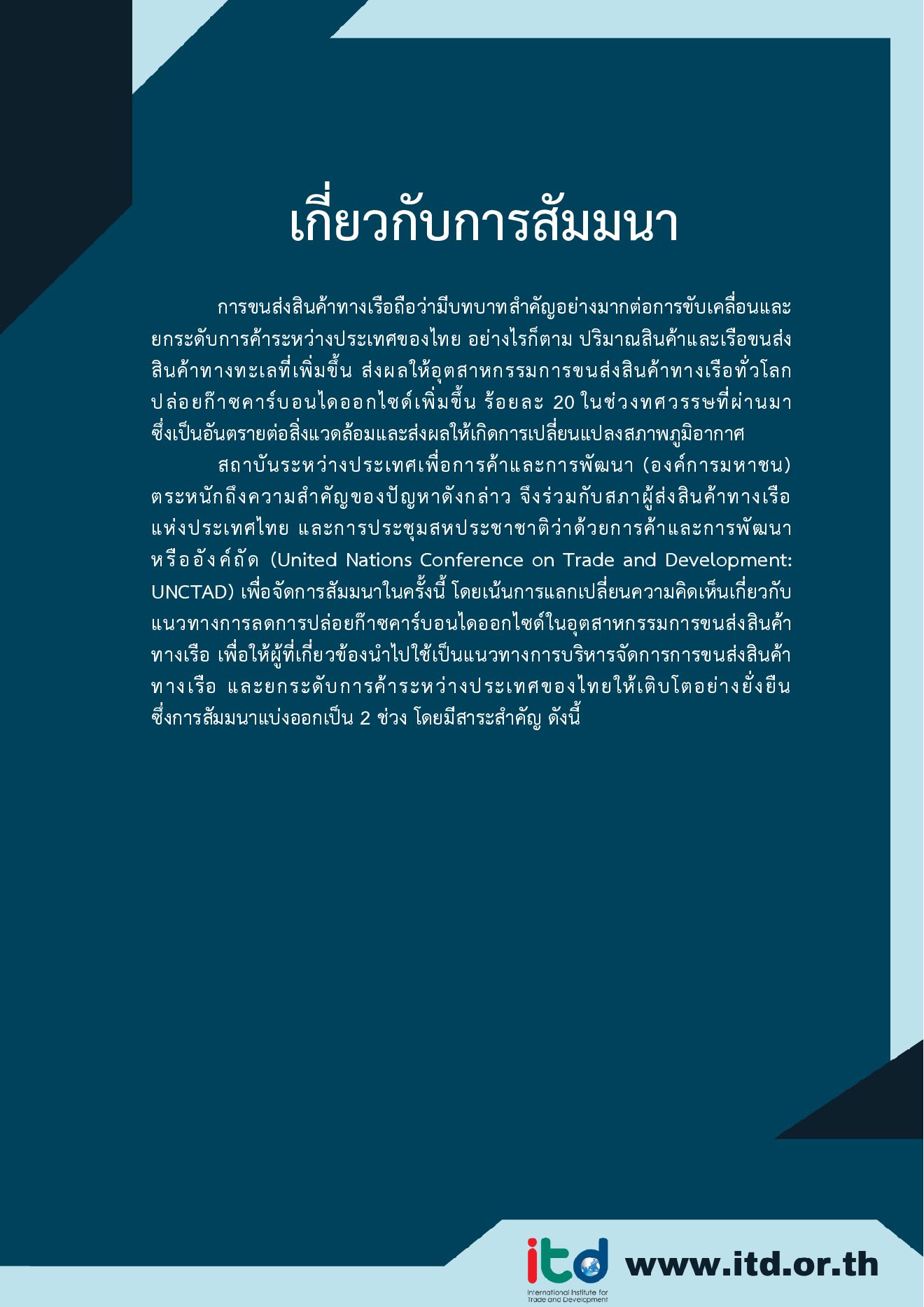 เกี่ยวกับการสัมมนา

การขนส่งสินค้าทางเรือถือว่ามีบทบาทสำคัญอย่างมากต่อการขับเคลื่อนและยกระดับการค้าระหว่างประเทศของไทย อย่างไรก็ตาม ปริมาณสินค้าและเรือขนส่งสินค้าทางทะเลที่เพิ่มขึ้น ส่งผลให้อุตสาหกรรมการขนส่งสินค้าทางเรือทั่วโลกปล่อยก๊าซคาร์บอนไดออกไซด์เพิ่มขึ้น ร้อยละ 20 ในช่วงทศวรรษที่ผ่านมา ซึ่งเป็นอันตรายต่อสิ่งแวดล้อมและส่งผลให้เกิดการเปลี่ยนแปลงสภาพภูมิอากาศ

สถาบันระหว่างประเทศเพื่อการค้าและการพัฒนา (องค์การมหาชน) ตระหนักถึงความสำคัญของปัญหาดังกล่าว จึงร่วมกับสภาผู้ส่งสินค้าทางเรือแห่งประเทศไทย และการประชุมสหประชาชาติว่าด้วยการค้าและการพัฒนา หรืออังค์ถัด (United Nations Conference on Trade and Development: UNCTAD) เพื่อจัดการสัมมนาในครั้งนี้ โดยเน้นการแลกเปลี่ยนความคิดเห็นเกี่ยวกับแนวทางการลดการปล่อยก๊าซคาร์บอนไดออกไซด์ในอุตสาหกรรมการขนส่งสินค้าทางเรือ เพื่อให้ผู้ที่เกี่ยวข้องนำไปใช้เป็นแนวทางการบริหารจัดการการขนส่งสินค้าทางเรือ และยกระดับการค้าระหว่างประเทศของไทยให้เติบโตอย่างยั่งยืน ซึ่งการสัมมนาแบ่งออกเป็น 2 ช่วง โดยมีสาระสำคัญ ดังนี้

itd
International Institute for Trade and Development
www.itd.or.th